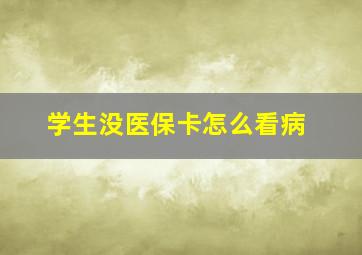 学生没医保卡怎么看病